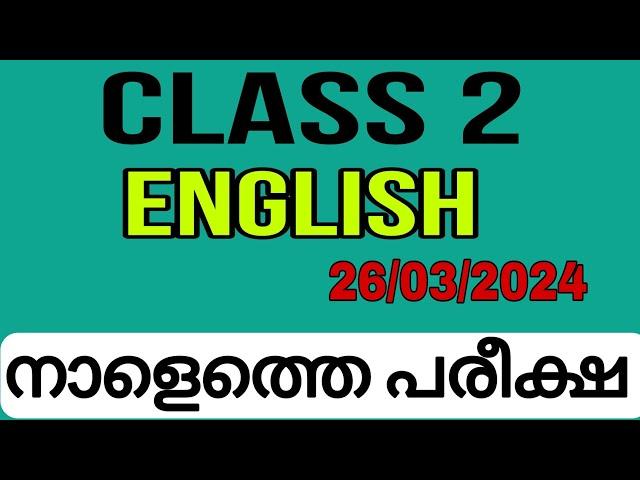 CLASS 2
ENGLISH
26/03/2024
നാളെത്തെ പരീക്ഷ